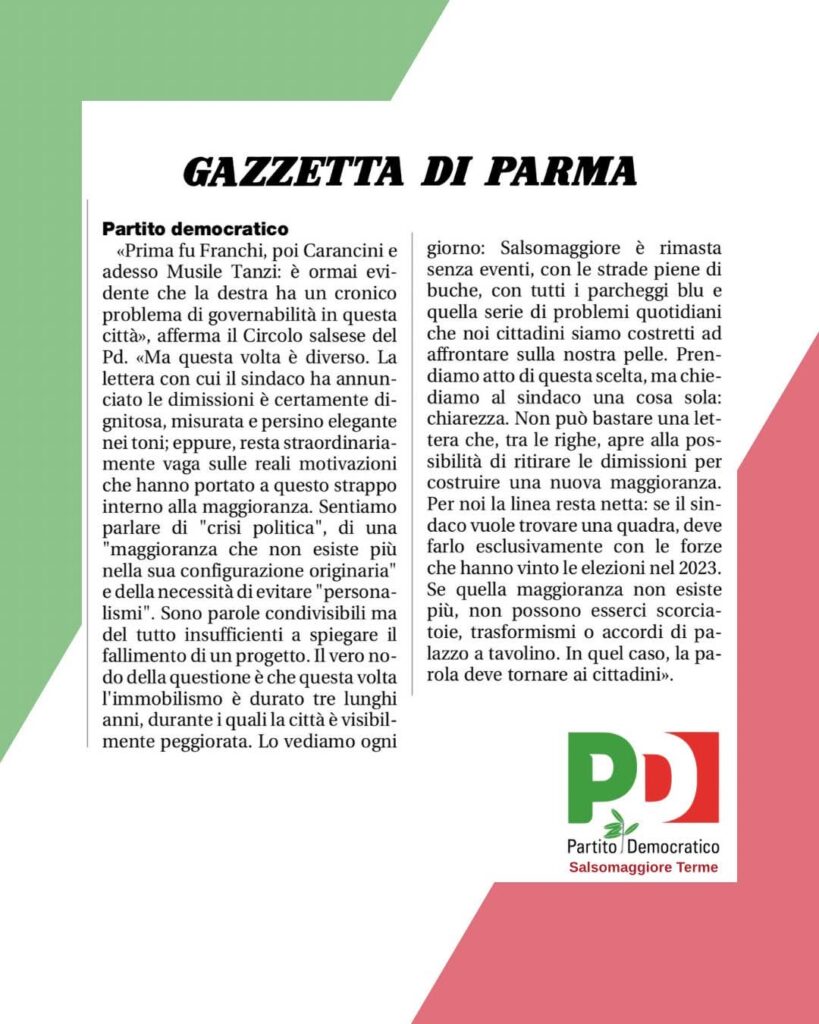 GAZZETTA DI PARMA

Partito democratico

«Prima fu Franchi, poi Carancini e adesso Musile Tanzi: è ormai evidente che la destra ha un cronico problema di governabilità in questa città», afferma il Circolo salsese del Pd. «Ma questa volta è diverso. La lettera con cui il sindaco ha annunciato le dimissioni è certamente dignitosa, misurata e persino elegante nei toni; eppure, resta straordinariamente vaga sulle reali motivazioni che hanno portato a questo strappo interno alla maggioranza. Sentiamo parlare di "crisi politica", di una "maggioranza che non esiste più nella sua configurazione originaria" e della necessità di evitare "personalismi". Sono parole condivisibili ma del tutto insufficienti a spiegare il fallimento di un progetto. Il vero nodo della questione è che questa volta l'immobilismo è durato tre lunghi anni, durante i quali la città è visibilmente peggiorata. Lo vediamo ogni giorno: Salsomaggiore è rimasta senza eventi, con le strade piene di buche, con tutti i parcheggi blu e quella serie di problemi quotidiani che noi cittadini siamo costretti ad affrontare sulla nostra pelle. Prendiamo atto di questa scelta, ma chiediamo al sindaco una cosa sola: chiarezza. Non può bastare una lettera che, tra le righe, apre alla possibilità di ritirare le dimissioni per costruire una nuova maggioranza. Per noi la linea resta netta: se il sindaco vuole trovare una quadra, deve farlo esclusivamente con le forze che hanno vinto le elezioni nel 2023. Se quella maggioranza non esiste più, non possono esserci scorciatoie, trasformismi o accordi di palazzo a tavolino. In quel caso, la parola deve tornare ai cittadini».

PD
Partito Democratico
Salsomaggiore Terme